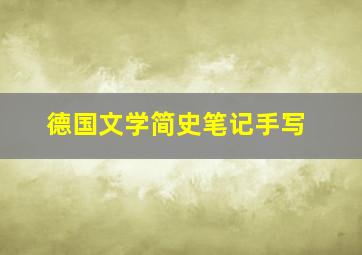 德国文学简史笔记手写